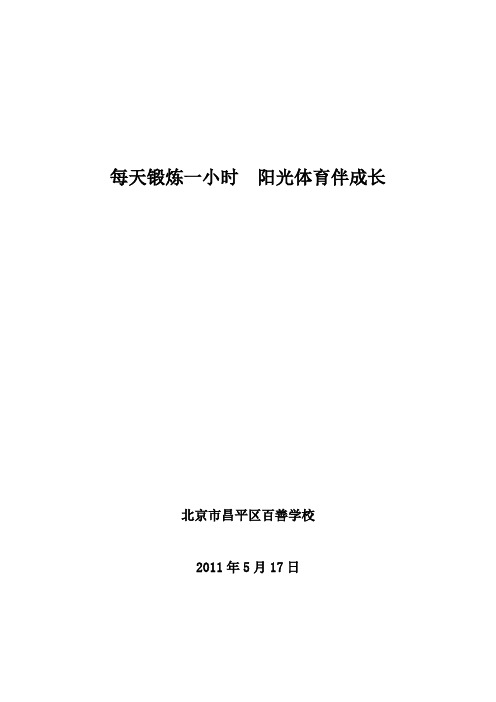 每天锻炼一小时　阳光体育伴成长

北京市昌平区百善学校

2011 年 5 月 17 日